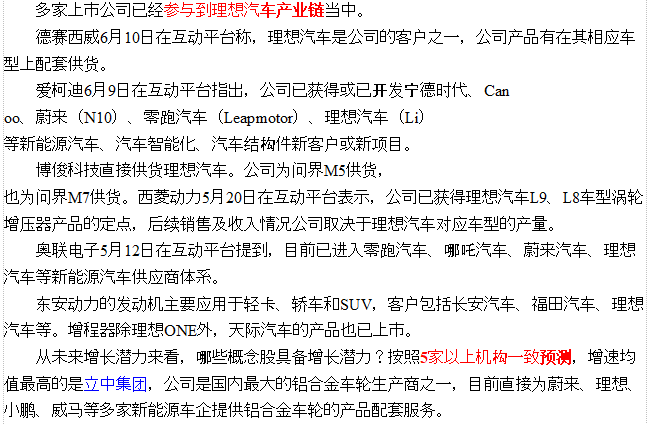 多家上市公司已经参与到理想汽车产业链当中。

德赛西威6月10日在互动平台称，理想汽车是公司的客户之一，公司产品有在其相应车型上配套供货。

爱柯迪6月9日在互动平台指出，公司已获得或已开发宁德时代、Canoo、蔚来（N10）、零跑汽车（Leapmotor）、理想汽车（Li）等新能源汽车、汽车智能化、汽车结构件新客户或新项目。

博俊科技直接供货理想汽车。公司为问界M5供货，也为问界M7供货。西菱动力5月20日在互动平台表示，公司已获得理想汽车L9、L8车型涡轮增压器产品的定点，后续销售及收入情况公司取决于理想汽车对应车型的产量。

奥联电子5月12日在互动平台提到，目前已进入零跑汽车、哪吒汽车、蔚来汽车、理想汽车等新能源汽车供应商体系。

东安动力的发动机主要应用于轻卡、轿车和SUV，客户包括长安汽车、福田汽车、理想汽车等。增程器除理想ONE外，天际汽车的产品也已上市。

从未来增长潜力来看，哪些概念股具备增长潜力？按照5家以上机构一致预测，增速均值最高的是立中集团，公司是国内最大的铝合金车轮生产商之一，目前直接为蔚来、理想、小鹏、威马等多家新能源车企提供铝合金车轮的产品配套服务。